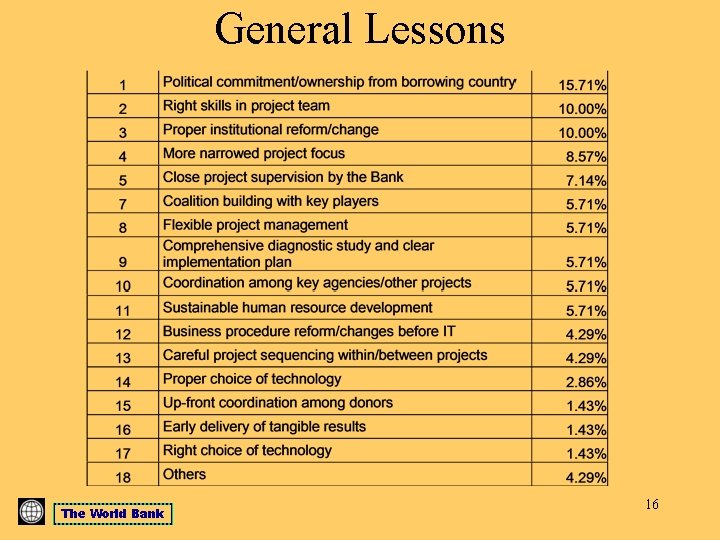 General Lessons

| | | |
|---|---|---|
| 1 | Political commitment/ownership from borrowing country | 15.71% |
| 2 | Right skills in project team | 10.00% |
| 3 | Proper institutional reform/change | 10.00% |
| 4 | More narrowed project focus | 8.57% |
| 5 | Close project supervision by the Bank | 7.14% |
| 7 | Coalition building with key players | 5.71% |
| 8 | Flexible project management | 5.71% |
| 9 | Comprehensive diagnostic study and clear implementation plan | 5.71% |
| 10 | Coordination among key agencies/other projects | 5.71% |
| 11 | Sustainable human resource development | 5.71% |
| 12 | Business procedure reform/changes before IT | 4.29% |
| 13 | Careful project sequencing within/between projects | 4.29% |
| 14 | Proper choice of technology | 2.86% |
| 15 | Up-front coordination among donors | 1.43% |
| 16 | Early delivery of tangible results | 1.43% |
| 17 | Right choice of technology | 1.43% |
| 18 | Others | 4.29% |

The World Bank

16